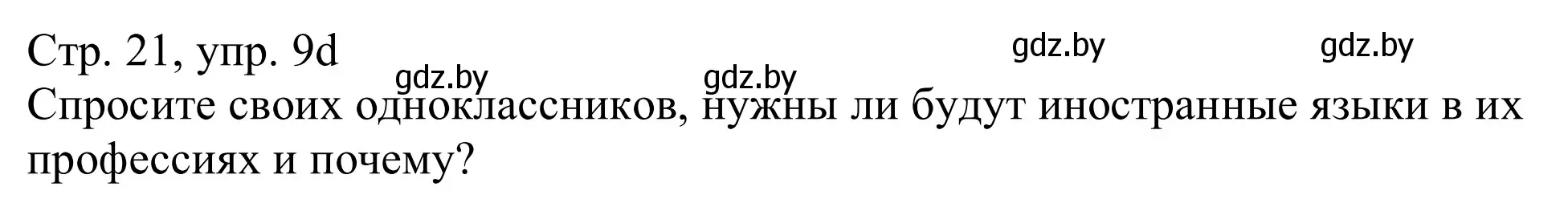 Стр. 21, упр. 9d

gdz.by gdz.by gdz.by gdz.by

Спросите своих одноклассников, нужны ли будут иностранные языки в их профессиях и почему?